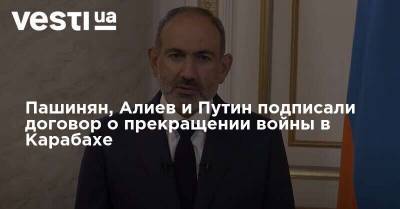 vesti ua

Пашинян, Алиев и Путин подписали договор о прекращении войны в Карабахе